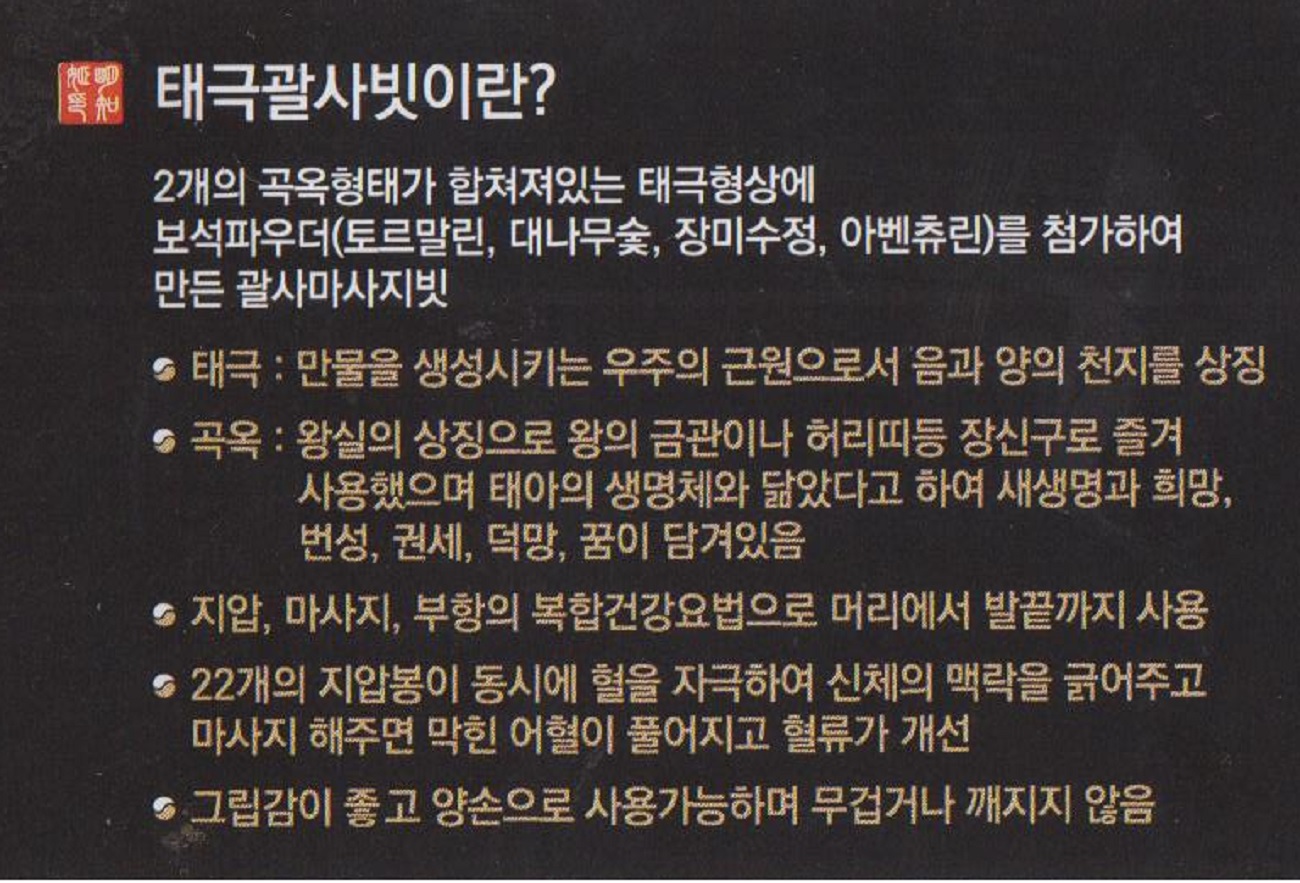 태극괄사빗이란?

2개의 곡옥형태가 합쳐져있는 태극형상에 보석파우더(토르말린, 대나무숯, 장미수정, 아벤츄린)를 첨가하여 만든 괄사마사지빗

• 태극 : 만물을 생성시키는 우주의 근원으로서 음과 양의 천지를 상징

• 곡옥 : 왕실의 상징으로 왕의 금관이나 허리띠등 장신구로 즐겨 사용했으며 태아의 생명체와 닮았다고 하여 새생명과 희망, 번성, 권세, 덕망, 꿈이 담겨있음

• 지압, 마사지, 부항의 복합건강요법으로 머리에서 발끝까지 사용

• 22개의 지압봉이 동시에 혈을 자극하여 신체의 맥락을 긁어주고 마사지 해주면 막힌 어혈이 풀어지고 혈류가 개선

• 그립감이 좋고 양손으로 사용가능하며 무겁거나 깨지지 않음